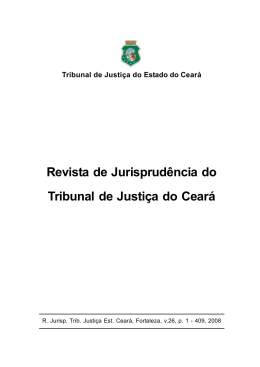 Tribunal de Justiça do Estado do Ceará

Revista de Jurisprudência do Tribunal de Justiça do Ceará

R. Jurisp. Trib. Justiça Est. Ceará, Fortaleza, v.26, p. 1 - 409, 2008